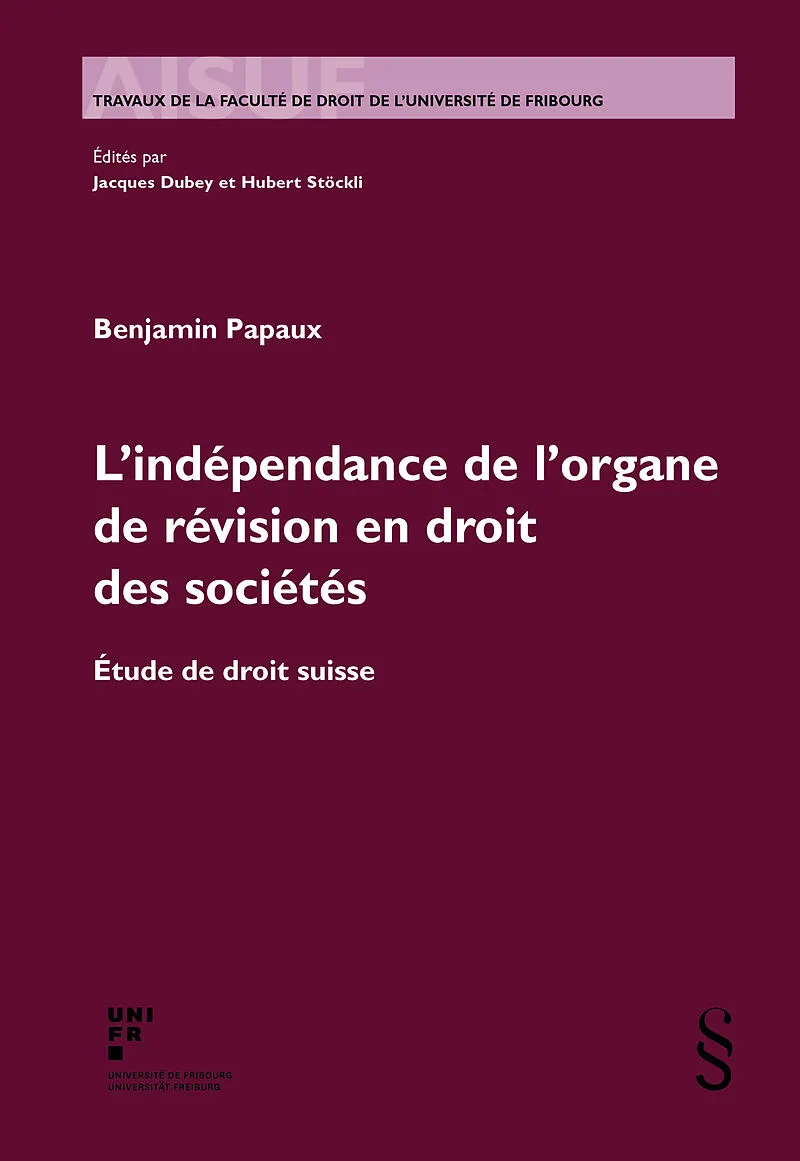 AISUF

TRAVAUX DE LA FACULTÉ DE DROIT DE L'UNIVERSITÉ DE FRIBOURG

Édités par
Jacques Dubey et Hubert Stöckli

Benjamin Papaux

L'indépendance de l'organe de révision en droit des sociétés

Étude de droit suisse

UNI
FR

UNIVERSITÉ DE FRIBOURG
UNIVERSITÄT FREIBURG

§